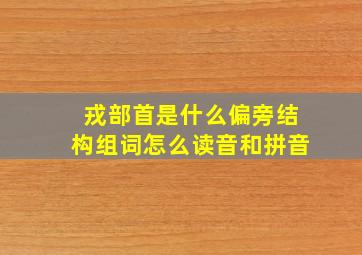 戎部首是什么偏旁结构组词怎么读音和拼音